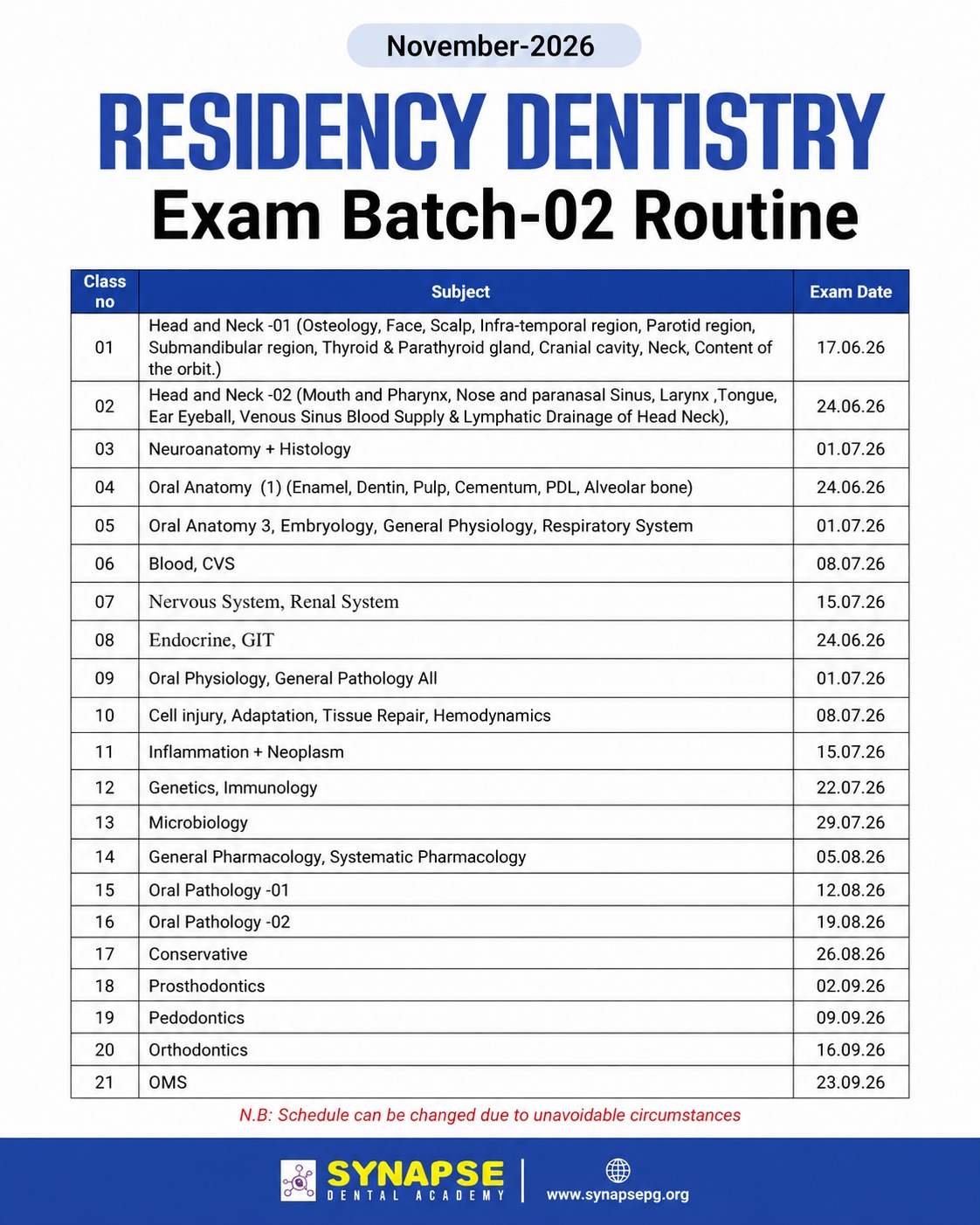 November-2026

RESIDENCY DENTISTRY
Exam Batch-02 Routine

| Class no | Subject | Exam Date |
|---|---|---|
| 01 | Head and Neck -01 (Osteology, Face, Scalp, Infra-temporal region, Parotid region, Submandibular region, Thyroid & Parathyroid gland, Cranial cavity, Neck, Content of the orbit.) | 17.06.26 |
| 02 | Head and Neck -02 (Mouth and Pharynx, Nose and paranasal Sinus, Larynx ,Tongue, Ear Eyeball, Venous Sinus Blood Supply & Lymphatic Drainage of Head Neck), | 24.06.26 |
| 03 | Neuroanatomy + Histology | 01.07.26 |
| 04 | Oral Anatomy (1) (Enamel, Dentin, Pulp, Cementum, PDL, Alveolar bone) | 24.06.26 |
| 05 | Oral Anatomy 3, Embryology, General Physiology, Respiratory System | 01.07.26 |
| 06 | Blood, CVS | 08.07.26 |
| 07 | Nervous System, Renal System | 15.07.26 |
| 08 | Endocrine, GIT | 24.06.26 |
| 09 | Oral Physiology, General Pathology All | 01.07.26 |
| 10 | Cell injury, Adaptation, Tissue Repair, Hemodynamics | 08.07.26 |
| 11 | Inflammation + Neoplasm | 15.07.26 |
| 12 | Genetics, Immunology | 22.07.26 |
| 13 | Microbiology | 29.07.26 |
| 14 | General Pharmacology, Systematic Pharmacology | 05.08.26 |
| 15 | Oral Pathology -01 | 12.08.26 |
| 16 | Oral Pathology -02 | 19.08.26 |
| 17 | Conservative | 26.08.26 |
| 18 | Prosthodontics | 02.09.26 |
| 19 | Pedodontics | 09.09.26 |
| 20 | Orthodontics | 16.09.26 |
| 21 | OMS | 23.09.26 |

N.B: Schedule can be changed due to unavoidable circumstances

SYNAPSE
DENTAL ACADEMY
www.synapsepg.org